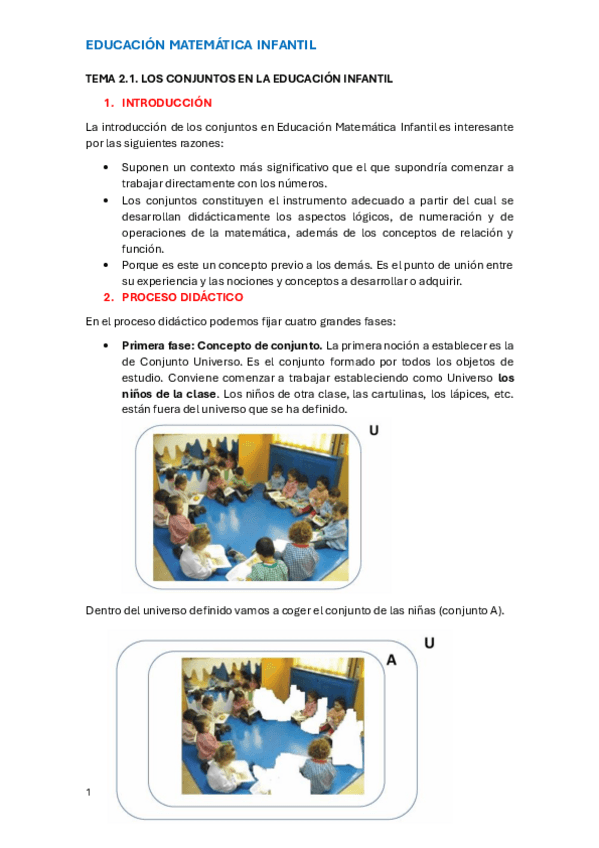 EDUCACIÓN MATEMÁTICA INFANTIL

TEMA 2.1. LOS CONJUNTOS EN LA EDUCACIÓN INFANTIL

1. INTRODUCCIÓN

La introducción de los conjuntos en Educación Matemática Infantil es interesante por las siguientes razones:

• Suponen un contexto más significativo que el que supondría comenzar a trabajar directamente con los números.
• Los conjuntos constituyen el instrumento adecuado a partir del cual se desarrollan didácticamente los aspectos lógicos, de numeración y de operaciones de la matemática, además de los conceptos de relación y función.
• Porque es este un concepto previo a los demás. Es el punto de unión entre su experiencia y las nociones y conceptos a desarrollar o adquirir.

2. PROCESO DIDÁCTICO

En el proceso didáctico podemos fijar cuatro grandes fases:

• Primera fase: Concepto de conjunto. La primera noción a establecer es la de Conjunto Universo. Es el conjunto formado por todos los objetos de estudio. Conviene comenzar a trabajar estableciendo como Universo los niños de la clase. Los niños de otra clase, las cartulinas, los lápices, etc. están fuera del universo que se ha definido.

U

Dentro del universo definido vamos a coger el conjunto de las niñas (conjunto A).

U

A

1